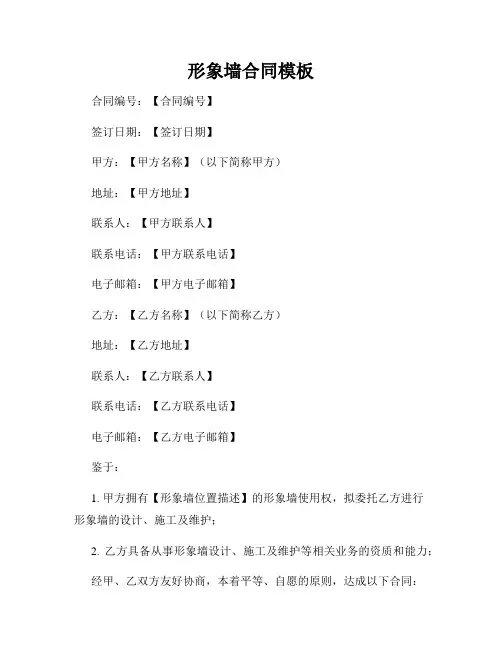 形象墙合同模板

合同编号：【合同编号】

签订日期：【签订日期】

甲方：【甲方名称】（以下简称甲方）

地址：【甲方地址】

联系人：【甲方联系人】

联系电话：【甲方联系电话】

电子邮箱：【甲方电子邮箱】

乙方：【乙方名称】（以下简称乙方）

地址：【乙方地址】

联系人：【乙方联系人】

联系电话：【乙方联系电话】

电子邮箱：【乙方电子邮箱】

鉴于：

1. 甲方拥有【形象墙位置描述】的形象墙使用权，拟委托乙方进行形象墙的设计、施工及维护；

2. 乙方具备从事形象墙设计、施工及维护等相关业务的资质和能力；

经甲、乙双方友好协商，本着平等、自愿的原则，达成以下合同：